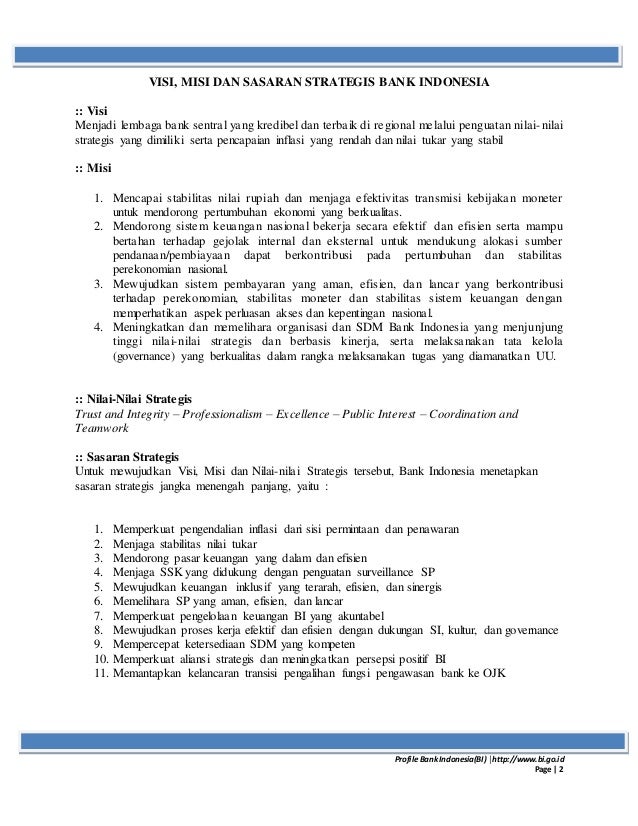 VISI, MISI DAN SASARAN STRATEGIS BANK INDONESIA

:: Visi
Menjadi lembaga bank sentral yang kredibel dan terbaik di regional melalui penguatan nilai-nilai strategis yang dimiliki serta pencapaian inflasi yang rendah dan nilai tukar yang stabil

:: Misi

1. Mencapai stabilitas nilai rupiah dan menjaga efektivitas transmisi kebijakan moneter untuk mendorong pertumbuhan ekonomi yang berkualitas.
2. Mendorong sistem keuangan nasional bekerja secara efektif dan efisien serta mampu bertahan terhadap gejolak internal dan eksternal untuk mendukung alokasi sumber pendanaan/pembiayaan dapat berkontribusi pada pertumbuhan dan stabilitas perekonomian nasional.
3. Mewujudkan sistem pembayaran yang aman, efisien, dan lancar yang berkontribusi terhadap perekonomian, stabilitas moneter dan stabilitas sistem keuangan dengan memperhatikan aspek perluasan akses dan kepentingan nasional.
4. Meningkatkan dan memelihara organisasi dan SDM Bank Indonesia yang menjunjung tinggi nilai-nilai strategis dan berbasis kinerja, serta melaksanakan tata kelola (governance) yang berkualitas dalam rangka melaksanakan tugas yang diamanatkan UU.

:: Nilai-Nilai Strategis
Trust and Integrity – Professionalism – Excellence – Public Interest – Coordination and Teamwork

:: Sasaran Strategis
Untuk mewujudkan Visi, Misi dan Nilai-nilai Strategis tersebut, Bank Indonesia menetapkan sasaran strategis jangka menengah panjang, yaitu :

1. Memperkuat pengendalian inflasi dari sisi permintaan dan penawaran
2. Menjaga stabilitas nilai tukar
3. Mendorong pasar keuangan yang dalam dan efisien
4. Menjaga SSK yang didukung dengan penguatan surveillance SP
5. Mewujudkan keuangan inklusif yang terarah, efisien, dan sinergis
6. Memelihara SP yang aman, efisien, dan lancar
7. Memperkuat pengelolaan keuangan BI yang akuntabel
8. Mewujudkan proses kerja efektif dan efisien dengan dukungan SI, kultur, dan governance
9. Mempercepat ketersediaan SDM yang kompeten
10. Memperkuat aliansi strategis dan meningkatkan persepsi positif BI
11. Memantapkan kelancaran transisi pengalihan fungsi pengawasan bank ke OJK

Profile Bank Indonesia(BI) |http://www.bi.go.id
Page | 2